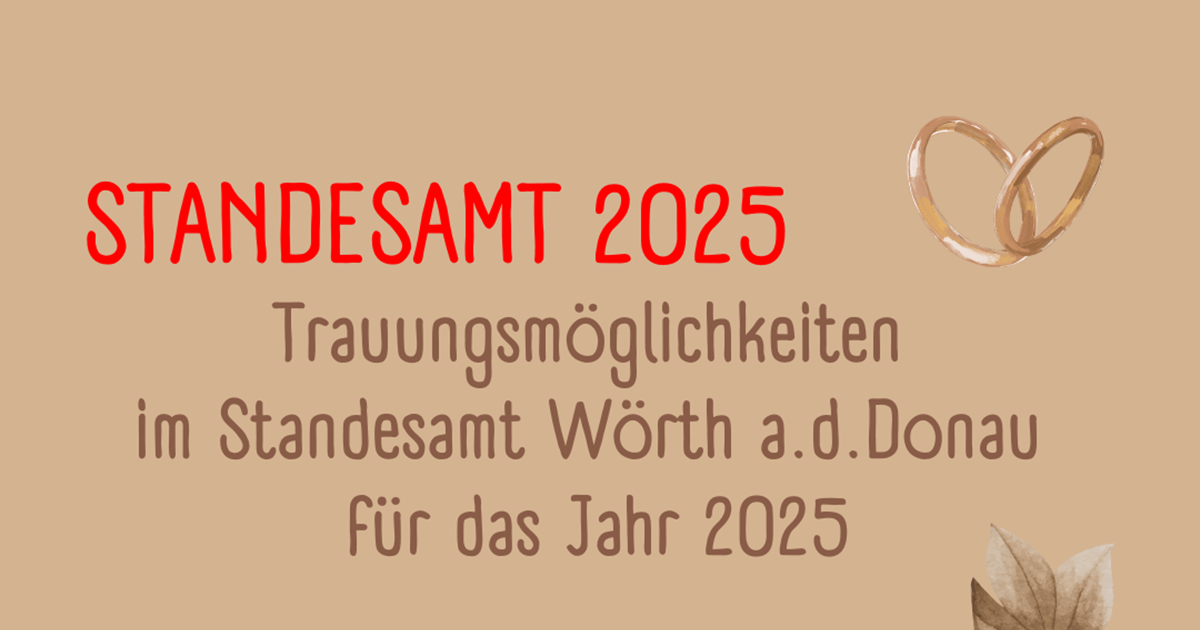 STANDESAMT 2025

Trauungsmöglichkeiten
im Standesamt Wörth a.d.Donau
für das Jahr 2025